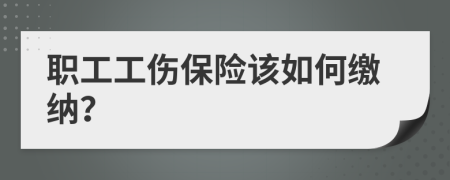 职工工伤保险该如何缴纳?